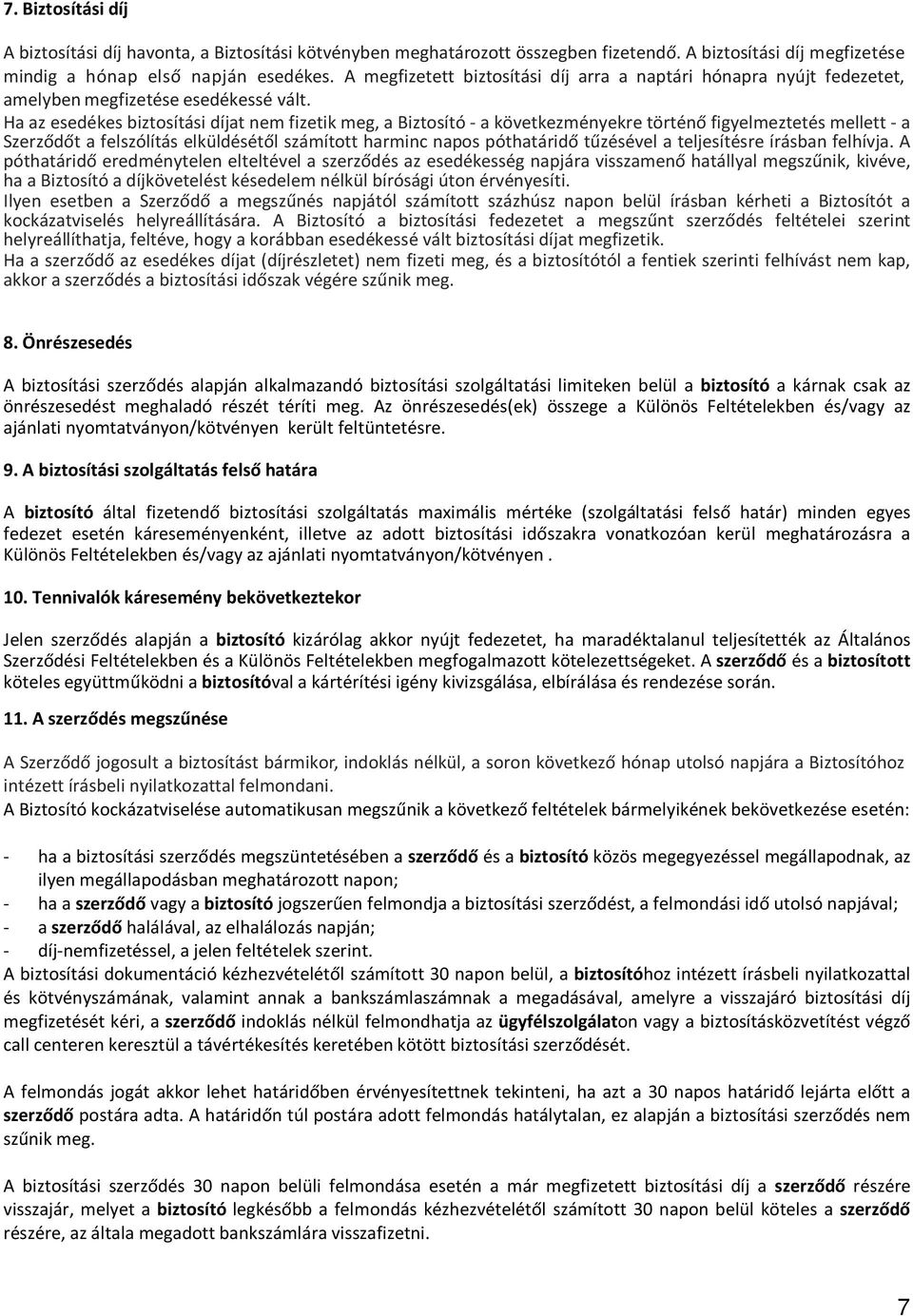 7. Biztosítási díj

A biztosítási díj havonta, a Biztosítási kötvényben meghatározott összegben fizetendő. A biztosítási díj megfizetése mindig a hónap első napján esedékes. A megfizetett biztosítási díj arra a naptári hónapra nyújt fedezetet, amelyben megfizetése esedékessé vált.
Ha az esedékes biztosítási díjat nem fizetik meg, a Biztosító - a következményekre történő figyelmeztetés mellett - a Szerződőt a felszólítás elküldésétől számított harminc napos póthatáridő tűzésével a teljesítésre írásban felhívja. A póthatáridő eredménytelen elteltével a szerződés az esedékesség napjára visszamenő hatállyal megszűnik, kivéve, ha a Biztosító a díjkövetelést késedelem nélkül bírósági úton érvényesíti.
Ilyen esetben a Szerződő a megszűnés napjától számított százhúsz napon belül írásban kérheti a Biztosítót a kockázatviselés helyreállítására. A Biztosító a biztosítási fedezetet a megszűnt szerződés feltételei szerint helyreállíthatja, feltéve, hogy a korábban esedékessé vált biztosítási díjat megfizetik.
Ha a szerződő az esedékes díjat (díjrészletet) nem fizeti meg, és a biztosítótól a fentiek szerinti felhívást nem kap, akkor a szerződés a biztosítási időszak végére szűnik meg.

8. Önrészesedés

A biztosítási szerződés alapján alkalmazandó biztosítási szolgáltatási limiteken belül a biztosító a kárnak csak az önrészesedést meghaladó részét téríti meg. Az önrészesedés(ek) összege a Különös Feltételekben és/vagy az ajánlati nyomtatványon/kötvényen került feltüntetésre.

9. A biztosítási szolgáltatás felső határa

A biztosító által fizetendő biztosítási szolgáltatás maximális mértéke (szolgáltatási felső határ) minden egyes fedezet esetén káreseményenként, illetve az adott biztosítási időszakra vonatkozóan kerül meghatározásra a Különös Feltételekben és/vagy az ajánlati nyomtatványon/kötvényen .

10. Tennivalók káresemény bekövetkeztekor

Jelen szerződés alapján a biztosító kizárólag akkor nyújt fedezetet, ha maradéktalanul teljesítették az Általános Szerződési Feltételekben és a Különös Feltételekben megfogalmazott kötelezettségeket. A szerződő és a biztosított köteles együttműködni a biztosítóval a kártérítési igény kivizsgálása, elbírálása és rendezése során.

11. A szerződés megszűnése

A Szerződő jogosult a biztosítást bármikor, indoklás nélkül, a soron következő hónap utolsó napjára a Biztosítóhoz intézett írásbeli nyilatkozattal felmondani.
A Biztosító kockázatviselése automatikusan megszűnik a következő feltételek bármelyikének bekövetkezése esetén:

- ha a biztosítási szerződés megszüntetésében a szerződő és a biztosító közös megegyezéssel megállapodnak, az ilyen megállapodásban meghatározott napon;
- ha a szerződő vagy a biztosító jogszerűen felmondja a biztosítási szerződést, a felmondási idő utolsó napjával;
- a szerződő halálával, az elhalálozás napján;
- díj-nemfizetéssel, a jelen feltételek szerint.
A biztosítási dokumentáció kézhezvételétől számított 30 napon belül, a biztosítóhoz intézett írásbeli nyilatkozattal és kötvényszámának, valamint annak a bankszámlaszámnak a megadásával, amelyre a visszajáró biztosítási díj megfizetését kéri, a szerződő indoklás nélkül felmondhatja az ügyfélszolgálaton vagy a biztosításközvetítést végző call centeren keresztül a távértékesítés keretében kötött biztosítási szerződését.

A felmondás jogát akkor lehet határidőben érvényesítettnek tekinteni, ha azt a 30 napos határidő lejárta előtt a szerződő postára adta. A határidőn túl postára adott felmondás hatálytalan, ez alapján a biztosítási szerződés nem szűnik meg.

A biztosítási szerződés 30 napon belüli felmondása esetén a már megfizetett biztosítási díj a szerződő részére visszajár, melyet a biztosító legkésőbb a felmondás kézhezvételétől számított 30 napon belül köteles a szerződő részére, az általa megadott bankszámlára visszafizetni.

7